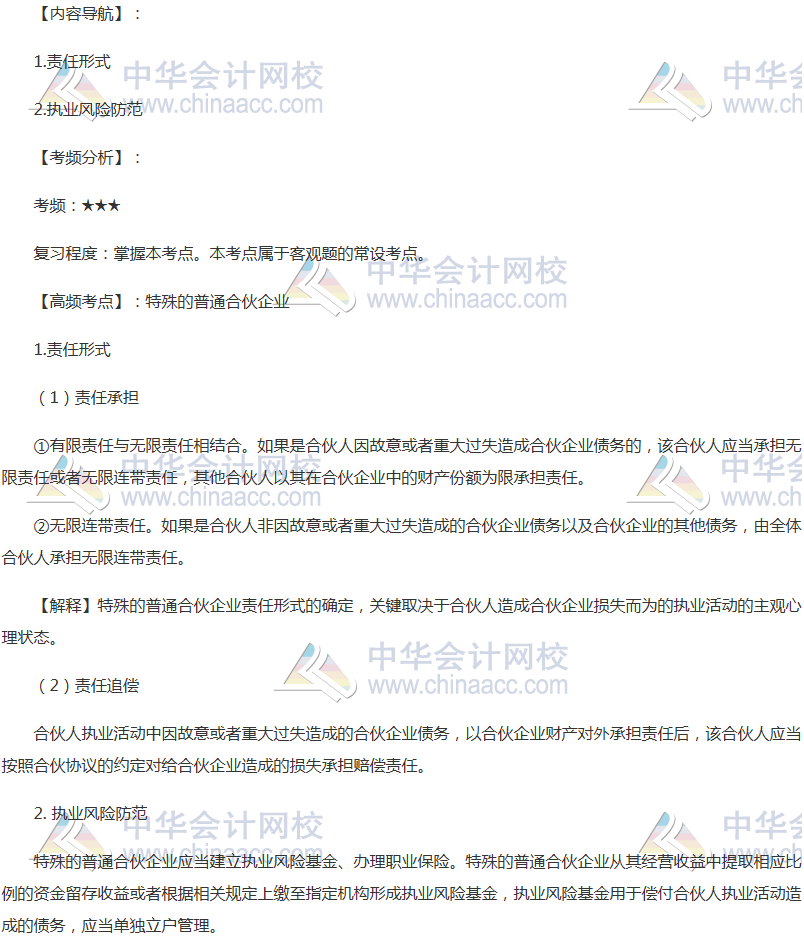 【内容导航】：

1.责任形式

2.执业风险防范

【考频分析】：

考频：★★★

复习程度：掌握本考点。本考点属于客观题的常设考点。

【高频考点】：特殊的普通合伙企业

1.责任形式

（1）责任承担

①有限责任与无限责任相结合。如果是合伙人因故意或者重大过失造成合伙企业债务的，该合伙人应当承担无限责任或者无限连带责任，其他合伙人以其在合伙企业中的财产份额为限承担责任。

②无限连带责任。如果是合伙人非因故意或者重大过失造成的合伙企业债务以及合伙企业的其他债务，由全体合伙人承担无限连带责任。

【解释】特殊的普通合伙企业责任形式的确定，关键取决于合伙人造成合伙企业损失而为的执业活动的主观心理状态。

（2）责任追偿

合伙人执业活动中因故意或者重大过失造成的合伙企业债务，以合伙企业财产对外承担责任后，该合伙人应当按照合伙协议的约定对给合伙企业造成的损失承担赔偿责任。

2. 执业风险防范

特殊的普通合伙企业应当建立执业风险基金、办理职业保险。特殊的普通合伙企业从其经营收益中提取相应比例的资金留存收益或者根据相关规定上缴至指定机构形成执业风险基金，执业风险基金用于偿付合伙人执业活动造成的债务，应当单独立户管理。

中华会计网校
www.chinaacc.com